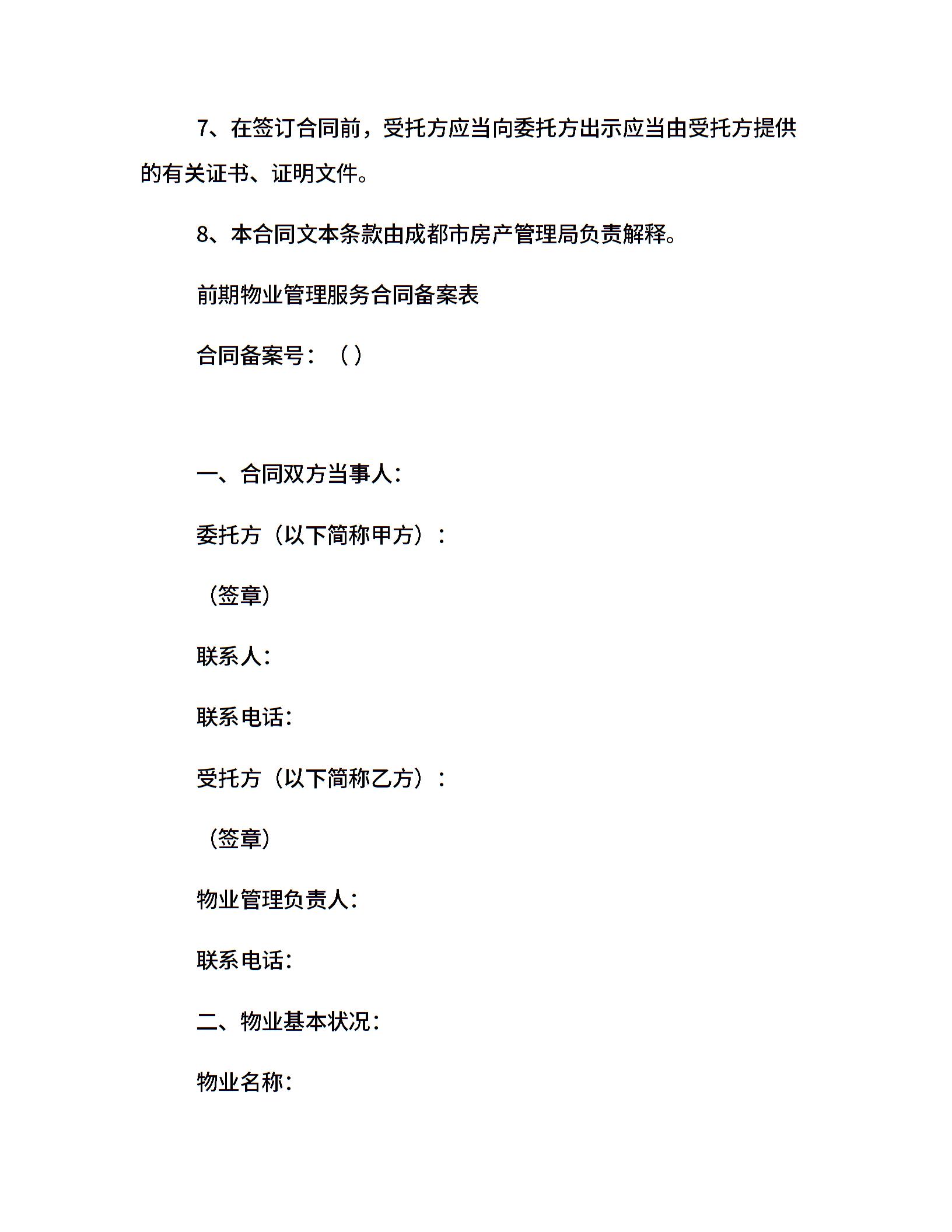 7、在签订合同前，受托方应当向委托方出示应当由受托方提供的有关证书、证明文件。

8、本合同文本条款由成都市房产管理局负责解释。

前期物业管理服务合同备案表

合同备案号：（ ）

一、合同双方当事人：

委托方（以下简称甲方）：

（签章）

联系人：

联系电话：

受托方（以下简称乙方）：

（签章）

物业管理负责人：

联系电话：

二、物业基本状况：

物业名称：